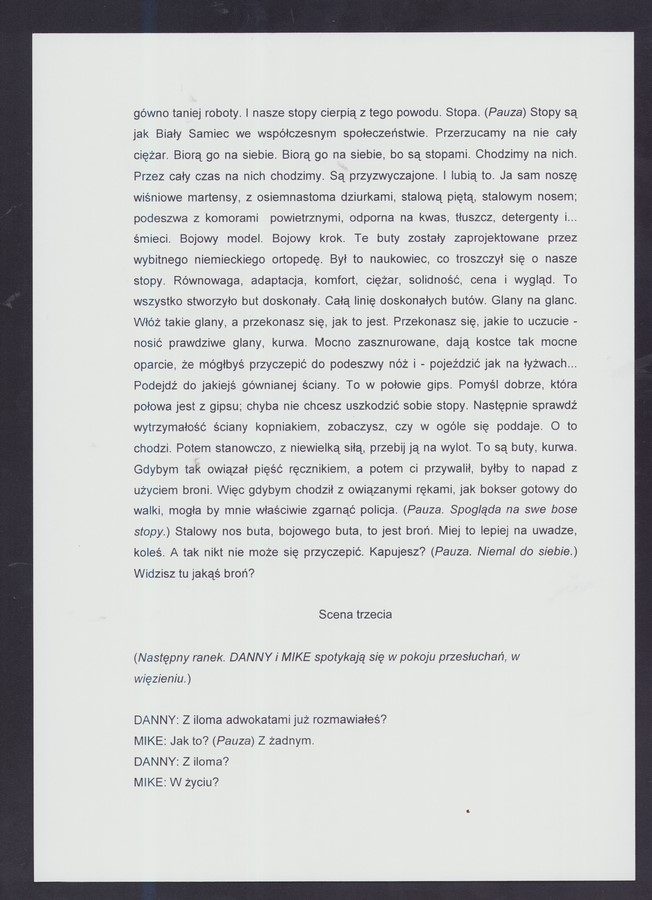 gówno taniej roboty. I nasze stopy cierpią z tego powodu. Stopa. (Pauza) Stopy są jak Biały Samiec we współczesnym społeczeństwie. Przerzucamy na nie cały ciężar. Biorą go na siebie. Biorą go na siebie, bo są stopami. Chodzimy na nich. Przez cały czas na nich chodzimy. Są przyzwyczajone. I lubią to. Ja sam noszę wiśniowe martensy, z osiemnastoma dziurkami, stalową piętą, stalowym nosem; podeszwa z komorami powietrznymi, odporna na kwas, tłuszcz, detergenty i... śmieci. Bojowy model. Bojowy krok. Te buty zostały zaprojektowane przez wybitnego niemieckiego ortopedę. Był to naukowiec, co troszczył się o nasze stopy. Równowaga, adaptacja, komfort, ciężar, solidność, cena i wygląd. To wszystko stworzyło but doskonały. Całą linię doskonałych butów. Glany na glanc. Włóż takie glany, a przekonasz się, jak to jest. Przekonasz się, jakie to uczucie - nosić prawdziwe glany, kurwa. Mocno zasznurowane, dają kostce tak mocne oparcie, że mógłbyś przyczepić do podeszwy nóż i - pojeździć jak na łyżwach... Podejdź do jakiejś gównianej ściany. To w połowie gips. Pomyśl dobrze, która połowa jest z gipsu; chyba nie chcesz uszkodzić sobie stopy. Następnie sprawdź wytrzymałość ściany kopniakiem, zobaczysz, czy w ogóle się poddaje. O to chodzi. Potem stanowczo, z niewielką siłą, przebij ją na wylot. To są buty, kurwa. Gdybym tak owiązał pięść ręcznikiem, a potem ci przywalił, byłby to napad z użyciem broni. Więc gdybym chodził z owiązanymi rękami, jak bokser gotowy do walki, mogła by mnie właściwie zgarnąć policja. (Pauza. Spogląda na swe bose stopy.) Stalowy nos buta, bojowego buta, to jest broń. Miej to lepiej na uwadze, koleś. A tak nikt nie może się przyczepić. Kapujesz? (Pauza. Niemal do siebie.) Widzisz tu jakąś broń?

Scena trzecia

(Następny ranek. DANNY i MIKE spotykają się w pokoju przesłuchań, w więzieniu.)

DANNY: Z iloma adwokatami już rozmawiałeś?
MIKE: Jak to? (Pauza) Z żadnym.
DANNY: Z iloma?
MIKE: W życiu?